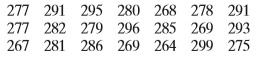 | 277 | 291 | 295 | 280 | 268 | 278 | 291 |
|---|---|---|---|---|---|---|
| 277 | 282 | 279 | 296 | 285 | 269 | 293 |
| 267 | 281 | 286 | 269 | 264 | 299 | 275 |